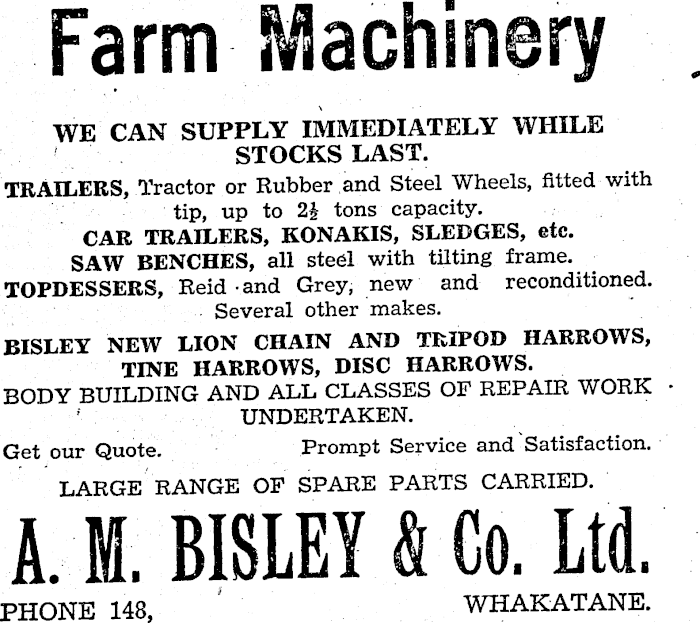 Farm Machinery

WE CAN SUPPLY IMMEDIATELY WHILE STOCKS LAST.

TRAILERS, Tractor or Rubber and Steel Wheels, fitted with tip, up to $2\frac{1}{2}$ tons capacity.

CAR TRAILERS, KONAKIS, SLEDGES, etc.

SAW BENCHES, all steel with tilting frame.

TOPDESSERS, Reid and Grey, new and reconditioned. Several other makes.

BISLEY NEW LION CHAIN AND TRIPOD HARROWS, TINE HARROWS, DISC HARROWS.

BODY BUILDING AND ALL CLASSES OF REPAIR WORK UNDERTAKEN.

Get our Quote. Prompt Service and Satisfaction.

LARGE RANGE OF SPARE PARTS CARRIED.

A. M. BISLEY & Co. Ltd.

PHONE 148, WHAKATANE.